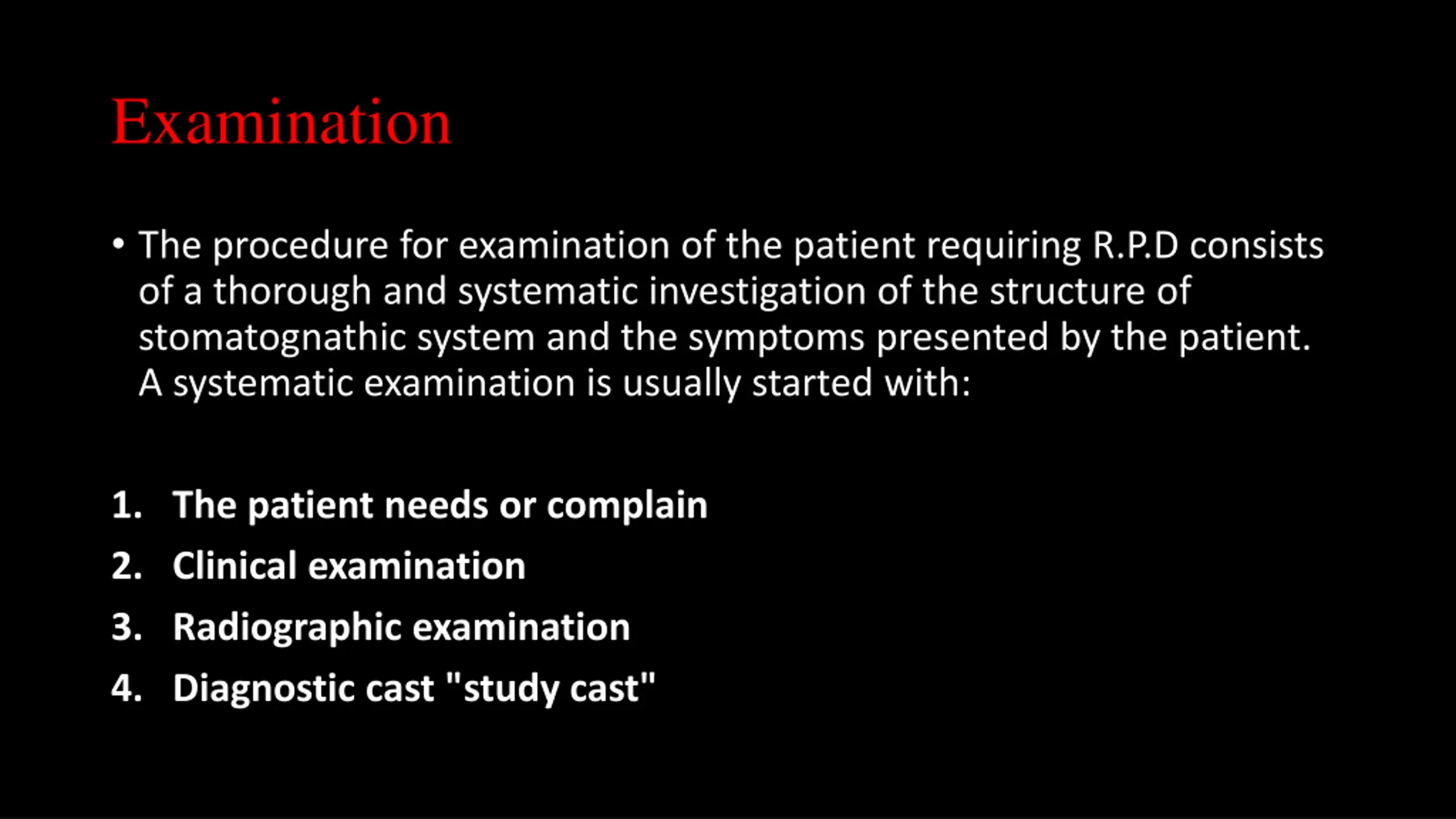 Examination

• The procedure for examination of the patient requiring R.P.D consists of a thorough and systematic investigation of the structure of stomatognathic system and the symptoms presented by the patient. A systematic examination is usually started with:

1. The patient needs or complain
2. Clinical examination
3. Radiographic examination
4. Diagnostic cast "study cast"